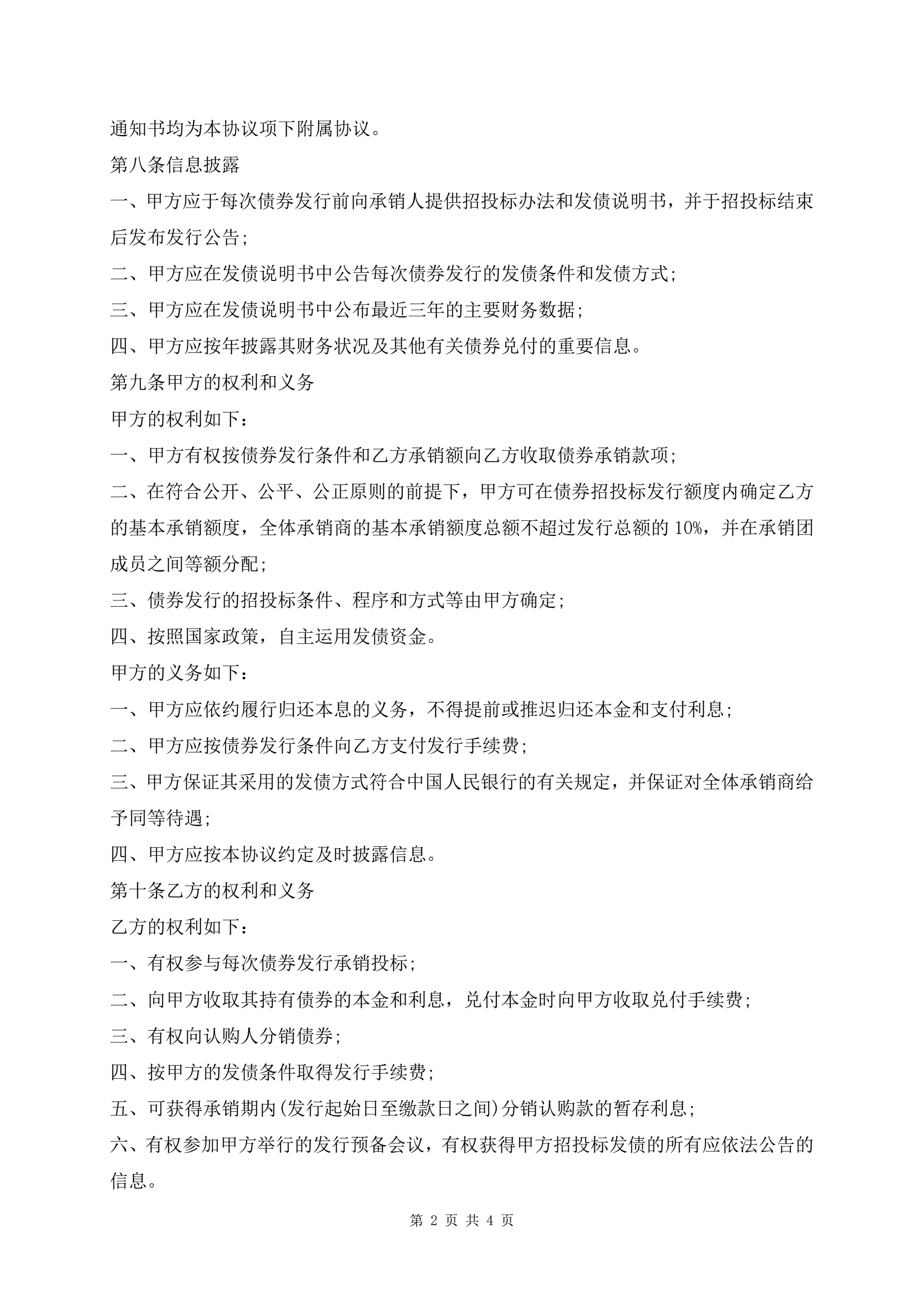 通知书均为本协议项下附属协议。

第八条信息披露

一、甲方应于每次债券发行前向承销人提供招投标办法和发债说明书，并于招投标结束后发布发行公告；

二、甲方应在发债说明书中公告每次债券发行的发债条件和发债方式；

三、甲方应在发债说明书中公布最近三年的主要财务数据；

四、甲方应按年披露其财务状况及其他有关债券兑付的重要信息。

第九条甲方的权利和义务

甲方的权利如下：

一、甲方有权按债券发行条件和乙方承销额向乙方收取债券承销款项；

二、在符合公开、公平、公正原则的前提下，甲方可在债券招投标发行额度内确定乙方的基本承销额度，全体承销商的基本承销额度总额不超过发行总额的 10%，并在承销团成员之间等额分配；

三、债券发行的招投标条件、程序和方式等由甲方确定；

四、按照国家政策，自主运用发债资金。

甲方的义务如下：

一、甲方应依约履行归还本息的义务，不得提前或推迟归还本金和支付利息；

二、甲方应按债券发行条件向乙方支付发行手续费；

三、甲方保证其采用的发债方式符合中国人民银行的有关规定，并保证对全体承销商给予同等待遇；

四、甲方应按本协议约定及时披露信息。

第十条乙方的权利和义务

乙方的权利如下：

一、有权参与每次债券发行承销投标；

二、向甲方收取其持有债券的本金和利息，兑付本金时向甲方收取兑付手续费；

三、有权向认购人分销债券；

四、按甲方的发债条件取得发行手续费；

五、可获得承销期内(发行起始日至缴款日之间)分销认购款的暂存利息；

六、有权参加甲方举行的发行预备会议，有权获得甲方招投标发债的所有应依法公告的信息。

第 2 页 共 4 页